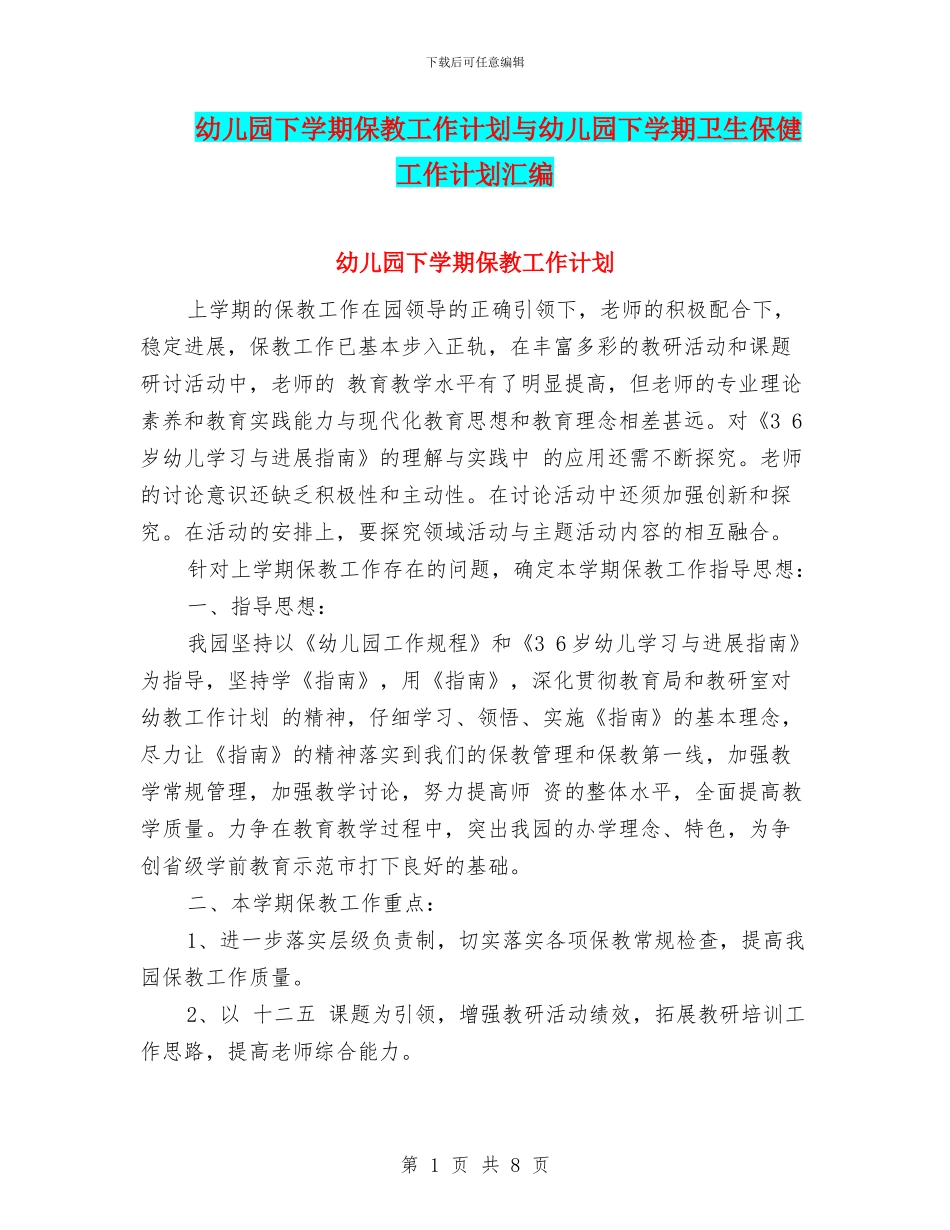 下载后可任意编辑

幼儿园下学期保教工作计划与幼儿园下学期卫生保健工作计划汇编

幼儿园下学期保教工作计划

上学期的保教工作在园领导的正确引领下，老师的积极配合下，稳定进展，保教工作已基本步入正轨，在丰富多彩的教研活动和课题研讨活动中，老师的 教育教学水平有了明显提高，但老师的专业理论素养和教育实践能力与现代化教育思想和教育理念相差甚远。对《3 6岁幼儿学习与进展指南》的理解与实践中 的应用还需不断探究。老师的讨论意识还缺乏积极性和主动性。在讨论活动中还须加强创新和探究。在活动的安排上，要探究领域活动与主题活动内容的相互融合。

针对上学期保教工作存在的问题，确定本学期保教工作指导思想：

一、指导思想：

我园坚持以《幼儿园工作规程》和《3 6岁幼儿学习与进展指南》为指导，坚持学《指南》，用《指南》，深化贯彻教育局和教研室对幼教工作计划 的精神，仔细学习、领悟、实施《指南》的基本理念，尽力让《指南》的精神落实到我们的保教管理和保教第一线，加强教学常规管理，加强教学讨论，努力提高师 资的整体水平，全面提高教学质量。力争在教育教学过程中，突出我园的办学理念、特色，为争创省级学前教育示范市打下良好的基础。

二、本学期保教工作重点：

1、进一步落实层级负责制，切实落实各项保教常规检查，提高我园保教工作质量。

2、以 十二五 课题为引领，增强教研活动绩效，拓展教研培训工作思路，提高老师综合能力。

第 1 页 共 8 页